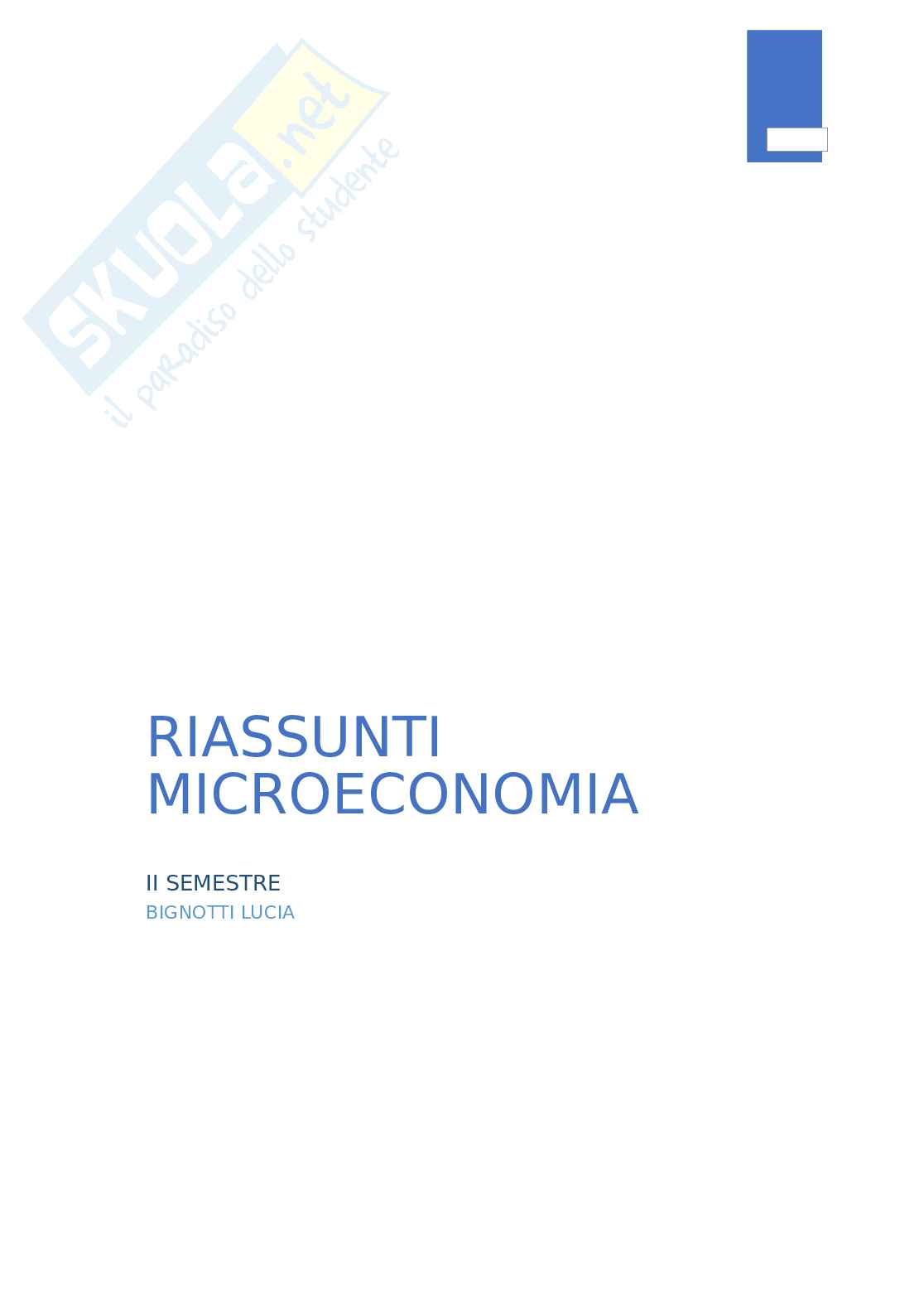 RIASSUNTI MICROECONOMIA

II SEMESTRE
BIGNOTTI LUCIA

SKUOLA.net
il paradiso dello studente